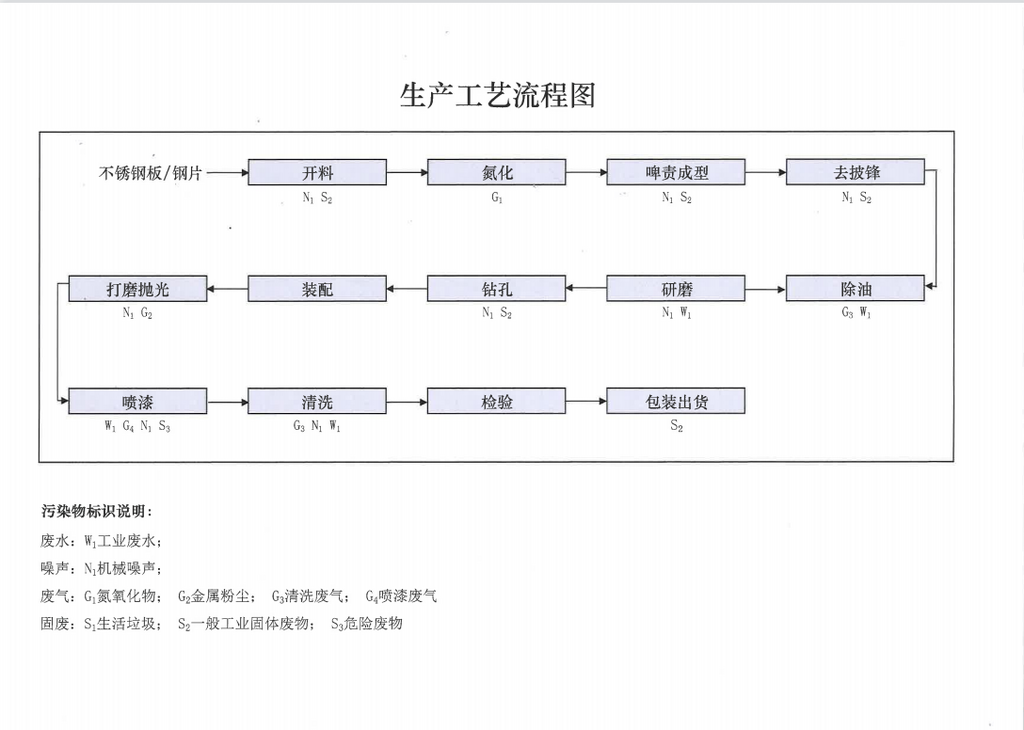 生产工艺流程图

不锈钢板/钢片

开料
$N_1$ $S_2$

氮化
$G_1$

啤责成型
$N_1$ $S_2$

去披锋
$N_1$ $S_2$

除油
$G_3$ $W_1$

研磨
$N_1$ $W_1$

钻孔
$N_1$ $S_2$

装配

打磨抛光
$N_1$ $G_2$

喷漆
$W_1$ $G_4$ $N_1$ $S_3$

清洗
$G_3$ $N_1$ $W_1$

检验

包装出货
$S_2$

污染物标识说明：

废水：$W_1$工业废水；

噪声：$N_1$机械噪声；

废气：$G_1$氮氧化物； $G_2$金属粉尘； $G_3$清洗废气； $G_4$喷漆废气

固废：$S_1$生活垃圾； $S_2$一般工业固体废物； $S_3$危险废物